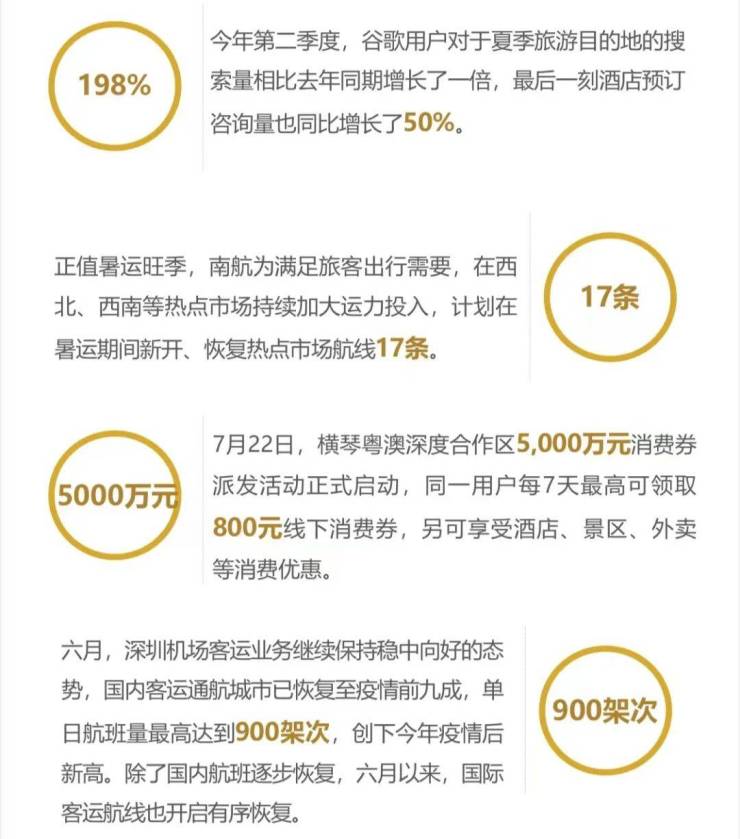 198%

今年第二季度，谷歌用户对于夏季旅游目的地的搜索量相比去年同期增长了一倍，最后一刻酒店预订咨询量也同比增长了50%。

正值暑运旺季，南航为满足旅客出行需要，在西北、西南等热点市场持续加大运力投入，计划在暑运期间新开、恢复热点市场航线17条。

17条

5000万元

7月22日，横琴粤澳深度合作区5,000万元消费券派发活动正式启动，同一用户每7天最高可领取800元线下消费券，另可享受酒店、景区、外卖等消费优惠。

六月，深圳机场客运业务继续保持稳中向好的态势，国内客运通航城市已恢复至疫情前九成，单日航班量最高达到900架次，创下今年疫情后新高。除了国内航班逐步恢复，六月以来，国际客运航线也开启有序恢复。

900架次